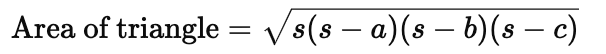 $\text{Area of triangle} = \sqrt{s(s-a)(s-b)(s-c)}$